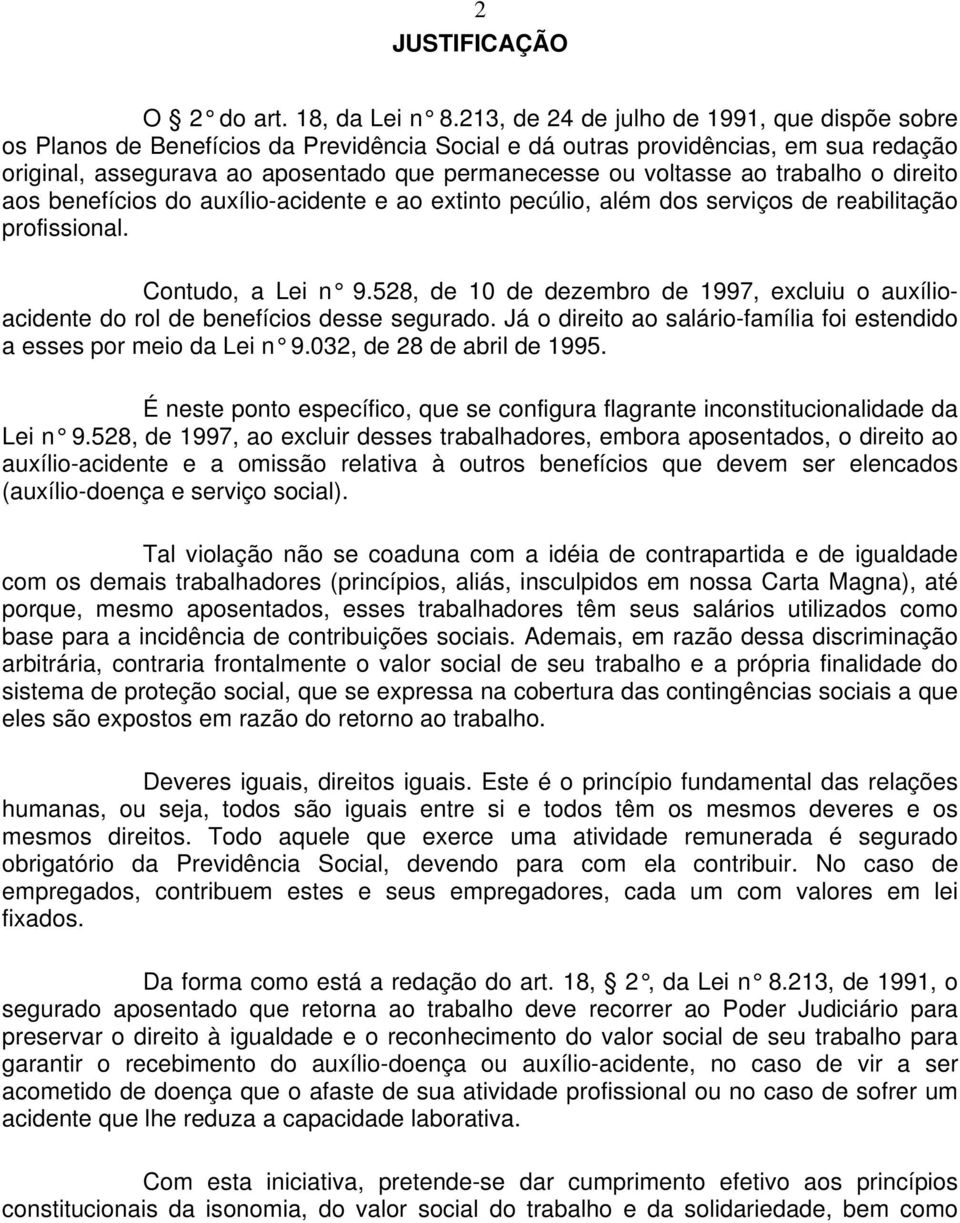 2

JUSTIFICAÇÃO

O 2° do art. 18, da Lei n° 8.213, de 24 de julho de 1991, que dispõe sobre os Planos de Benefícios da Previdência Social e dá outras providências, em sua redação original, assegurava ao aposentado que permanecesse ou voltasse ao trabalho o direito aos benefícios do auxílio-acidente e ao extinto pecúlio, além dos serviços de reabilitação profissional.

Contudo, a Lei n° 9.528, de 10 de dezembro de 1997, excluiu o auxílio-acidente do rol de benefícios desse segurado. Já o direito ao salário-família foi estendido a esses por meio da Lei n° 9.032, de 28 de abril de 1995.

É neste ponto específico, que se configura flagrante inconstitucionalidade da Lei n° 9.528, de 1997, ao excluir desses trabalhadores, embora aposentados, o direito ao auxílio-acidente e a omissão relativa à outros benefícios que devem ser elencados (auxílio-doença e serviço social).

Tal violação não se coaduna com a idéia de contrapartida e de igualdade com os demais trabalhadores (princípios, aliás, insculpidos em nossa Carta Magna), até porque, mesmo aposentados, esses trabalhadores têm seus salários utilizados como base para a incidência de contribuições sociais. Ademais, em razão dessa discriminação arbitrária, contraria frontalmente o valor social de seu trabalho e a própria finalidade do sistema de proteção social, que se expressa na cobertura das contingências sociais a que eles são expostos em razão do retorno ao trabalho.

Deveres iguais, direitos iguais. Este é o princípio fundamental das relações humanas, ou seja, todos são iguais entre si e todos têm os mesmos deveres e os mesmos direitos. Todo aquele que exerce uma atividade remunerada é segurado obrigatório da Previdência Social, devendo para com ela contribuir. No caso de empregados, contribuem estes e seus empregadores, cada um com valores em lei fixados.

Da forma como está a redação do art. 18, 2°, da Lei n° 8.213, de 1991, o segurado aposentado que retorna ao trabalho deve recorrer ao Poder Judiciário para preservar o direito à igualdade e o reconhecimento do valor social de seu trabalho para garantir o recebimento do auxílio-doença ou auxílio-acidente, no caso de vir a ser acometido de doença que o afaste de sua atividade profissional ou no caso de sofrer um acidente que lhe reduza a capacidade laborativa.

Com esta iniciativa, pretende-se dar cumprimento efetivo aos princípios constitucionais da isonomia, do valor social do trabalho e da solidariedade, bem como